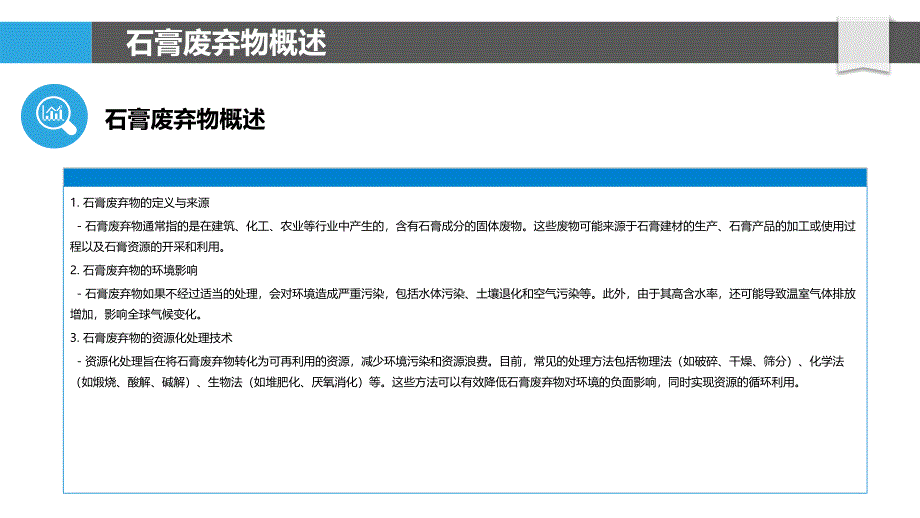 石膏废弃物概述

石膏废弃物概述

1. 石膏废弃物的定义与来源

- 石膏废弃物通常指的是在建筑、化工、农业等行业中产生的，含有石膏成分的固体废物。这些废物可能来源于石膏建材的生产、石膏产品的加工或使用过程以及石膏资源的开采和利用。

2. 石膏废弃物的环境影响

- 石膏废弃物如果不经过适当的处理，会对环境造成严重污染，包括水体污染、土壤退化和空气污染等。此外，由于其高含水率，还可能导致温室气体排放增加，影响全球气候变化。

3. 石膏废弃物的资源化处理技术

- 资源化处理旨在将石膏废弃物转化为可再利用的资源，减少环境污染和资源浪费。目前，常见的处理方法包括物理法（如破碎、干燥、筛分）、化学法（如煅烧、酸解、碱解）、生物法（如堆肥化、厌氧消化）等。这些方法可以有效降低石膏废弃物对环境的负面影响，同时实现资源的循环利用。